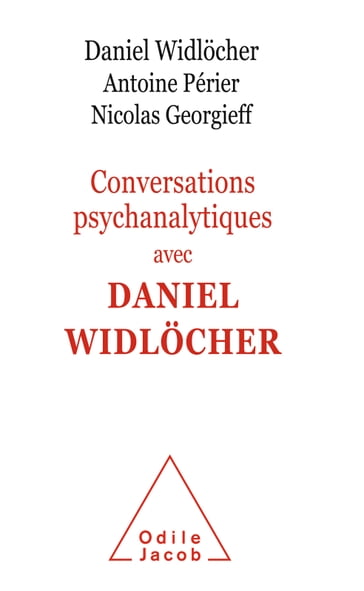 Daniel Widlöcher
Antoine Périer
Nicolas Georgieff

Conversations psychanalytiques avec
DANIEL WIDLÖCHER

Odile Jacob